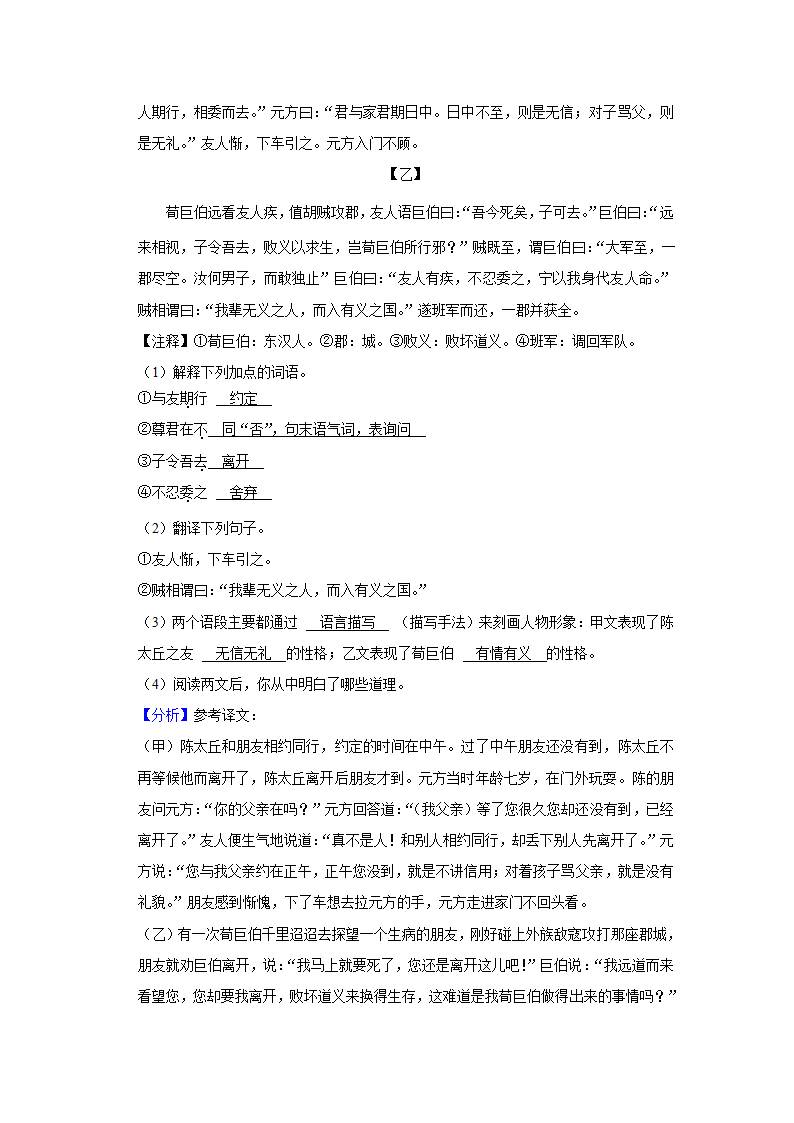 人期行，相委而去。”元方曰：“君与家君期日中。日中不至，则是无信；对子骂父，则是无礼。”友人惭，下车引之。元方入门不顾。

【乙】

荀巨伯远看友人疾，值胡贼攻郡，友人语巨伯曰：“吾今死矣，子可去。”巨伯曰：“远来相视，子令吾去，败义以求生，岂荀巨伯所行邪？”贼既至，谓巨伯曰：“大军至，一郡尽空。汝何男子，而敢独止”巨伯曰：“友人有疾，不忍委之，宁以我身代友人命。”贼相谓曰：“我辈无义之人，而入有义之国。”遂班军而还，一郡并获全。

【注释】①荀巨伯：东汉人。②郡：城。③败义：败坏道义。④班军：调回军队。

（1）解释下列加点的词语。

①与友期行 约定

②尊君在不 同“否”，句末语气词，表询问

③子令吾去 离开

④不忍委之 舍弃

（2）翻译下列句子。

①友人惭，下车引之。

②贼相谓曰：“我辈无义之人，而入有义之国。”

（3）两个语段主要都通过 语言描写 （描写手法）来刻画人物形象：甲文表现了陈太丘之友 无信无礼 的性格；乙文表现了荀巨伯 有情有义 的性格。

（4）阅读两文后，你从中明白了哪些道理。

【分析】参考译文：

（甲）陈太丘和朋友相约同行，约定的时间在中午。过了中午朋友还没有到，陈太丘不再等候他而离开了，陈太丘离开后朋友才到。元方当时年龄七岁，在门外玩耍。陈的朋友问元方：“你的父亲在吗？”元方回答道：“（我父亲）等了您很久您却还没有到，已经离开了。”友人便生气地说道：“真不是人！和别人相约同行，却丢下别人先离开了。”元方说：“您与我父亲约在正午，正午您没到，就是不讲信用；对着孩子骂父亲，就是没有礼貌。”朋友感到惭愧，下了车想去拉元方的手，元方走进家门不回头看。

（乙）有一次荀巨伯千里迢迢去探望一个生病的朋友，刚好碰上外族敌寇攻打那座郡城，朋友就劝巨伯离开，说：“我马上就要死了，您还是离开这儿吧！”巨伯说：“我远道而来看望您，您却要我离开，败坏道义来换得生存，这难道是我荀巨伯做得出来的事情吗？”